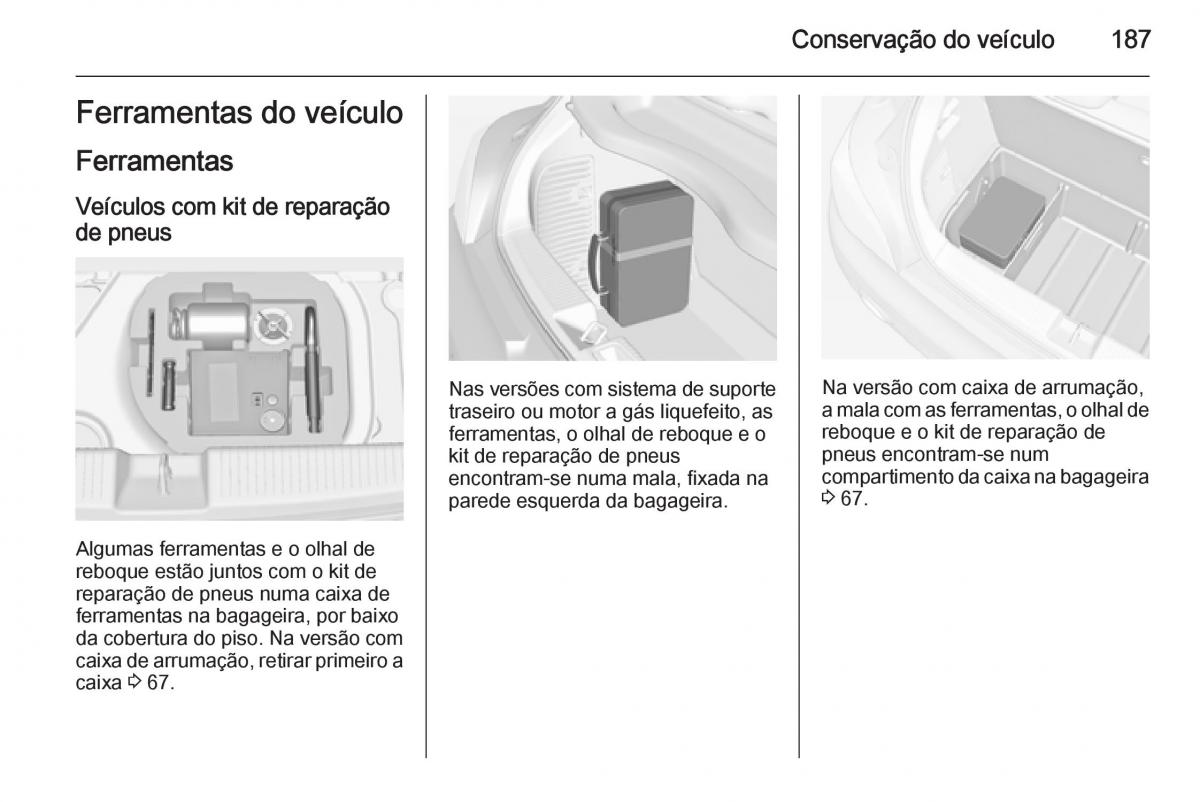 Conservação do veículo 187

Ferramentas do veículo

Ferramentas

Veículos com kit de reparação de pneus

Algumas ferramentas e o olhal de reboque estão juntos com o kit de reparação de pneus numa caixa de ferramentas na bagageira, por baixo da cobertura do piso. Na versão com caixa de arrumação, retirar primeiro a caixa ⇨ 67.

Nas versões com sistema de suporte traseiro ou motor a gás liquefeito, as ferramentas, o olhal de reboque e o kit de reparação de pneus encontram-se numa mala, fixada na parede esquerda da bagageira.

Na versão com caixa de arrumação, a mala com as ferramentas, o olhal de reboque e o kit de reparação de pneus encontram-se num compartimento da caixa na bagageira ⇨ 67.